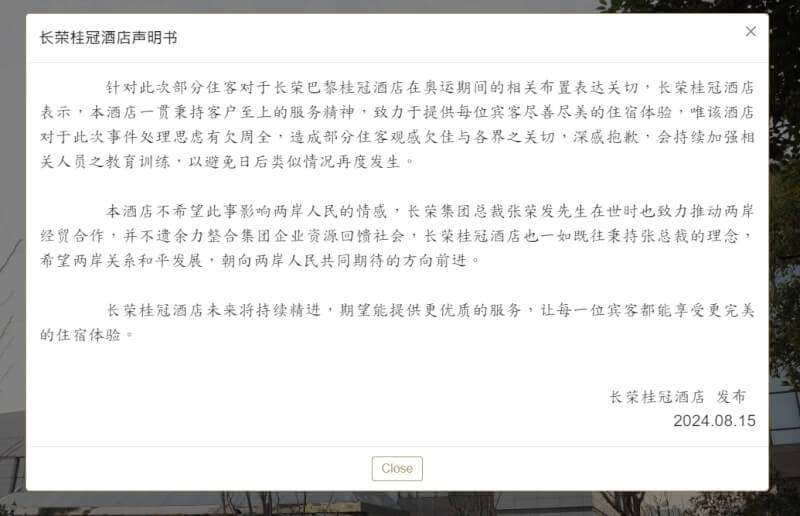 长荣桂冠酒店声明书

×

针对此次部分住客对于长荣巴黎桂冠酒店在奥运期间的相关布置表达关切，长荣桂冠酒店表示，本酒店一贯秉持客户至上的服务精神，致力于提供每位宾客尽善尽美的住宿体验，唯该酒店对于此次事件处理思虑有欠周全，造成部分住客观感欠佳与各界之关切，深感抱歉，会持续加强相关人员之教育训练，以避免日后类似情况再度发生。

本酒店不希望此事影响两岸人民的情感，长荣集团总裁张荣发先生在世时也致力推动两岸经贸合作，并不遗余力整合集团企业资源回馈社会，长荣桂冠酒店也一如既往秉持张总裁的理念，希望两岸关系和平发展，朝向两岸人民共同期待的方向前进。

长荣桂冠酒店未来将持续精进，期望能提供更优质的服务，让每一位宾客都能享受更完美的住宿体验。

长荣桂冠酒店 发布
2024.08.15

Close